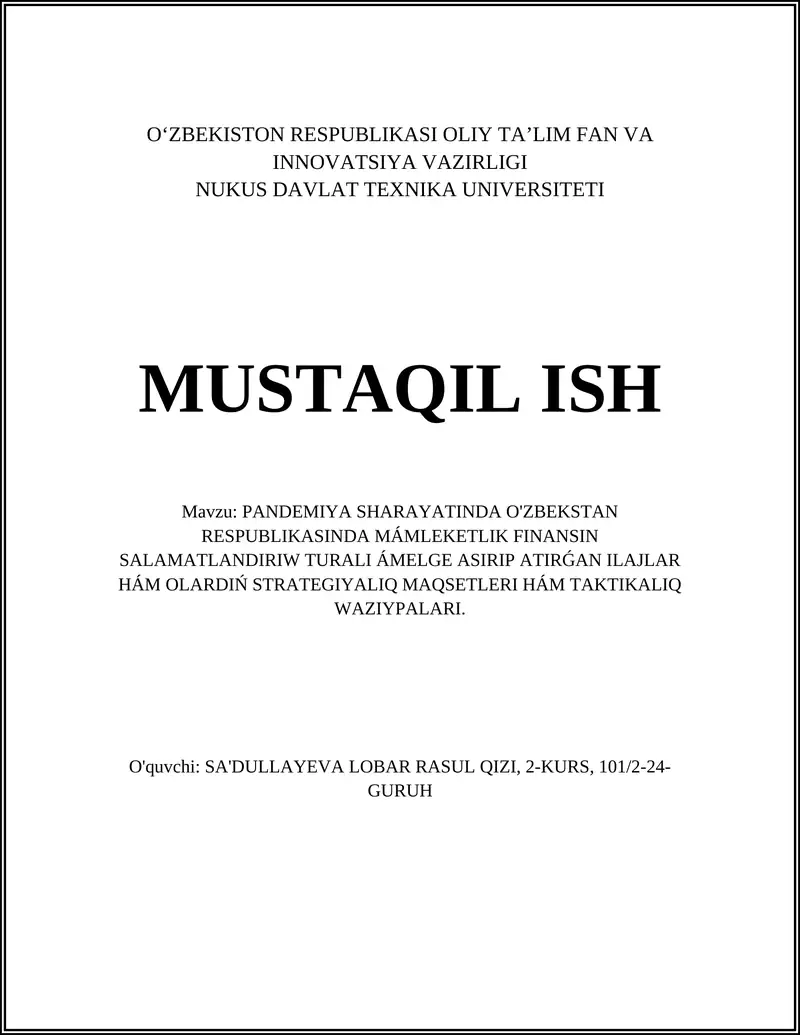 O‘ZBEKISTON RESPUBLIKASI OLIY TA’LIM FAN VA INNOVATSIYA VAZIRLIGI
NUKUS DAVLAT TEXNIKA UNIVERSITETI

MUSTAQIL ISH

Mavzu: PANDEMIYA SHARAYATINDA O'ZBEKSTAN RESPUBLIKASINDA MÁMLEKETLIK FINANSIN SALAMATLANDIRIW TURALI ÁMELGE ASIRIP ATIRǴAN ILAJLAR HÁM OLARDIŃ STRATEGIYALIQ MAQSETLERI HÁM TAKTIKALIQ WAZIYPALARI.

O'quvchi: SA'DULLAYEVA LOBAR RASUL QIZI, 2-KURS, 101/2-24-GURUH